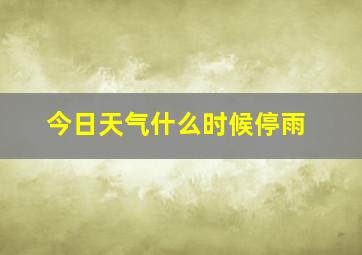 今日天气什么时候停雨